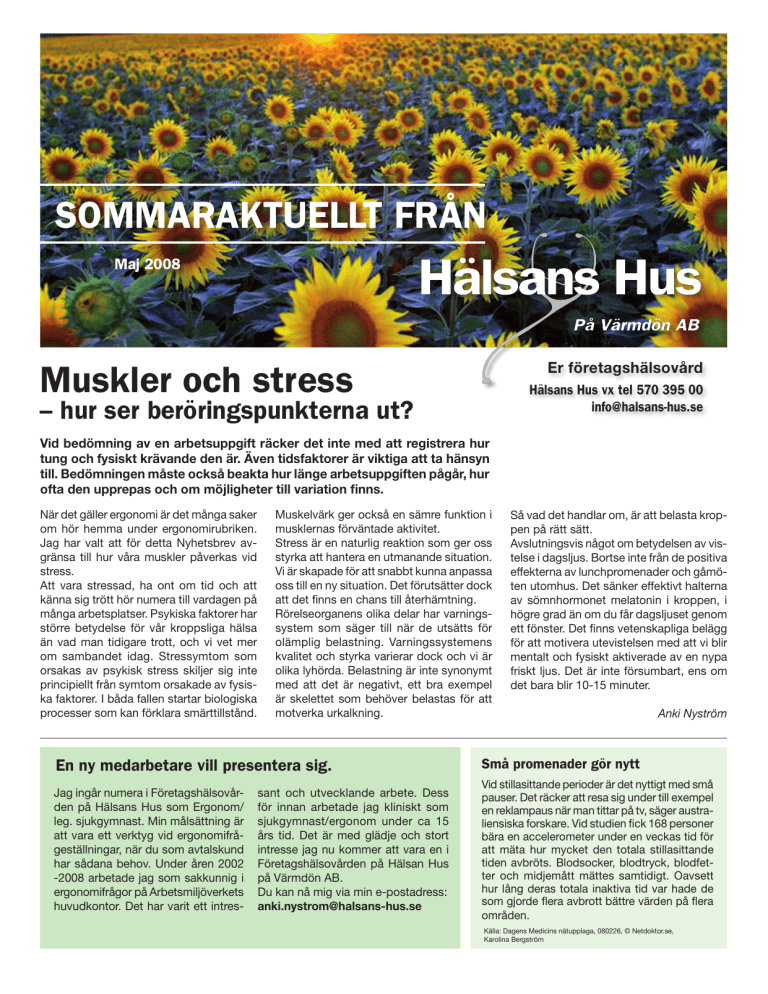 SOMMARAKTUELLT FRÅN

Maj 2008

Hälsans Hus

På Värmdön AB

Muskler och stress

– hur ser beröringspunkterna ut?

Er företagshälsovård

Hälsans Hus vx tel 570 395 00

info@halsans-hus.se

Vid bedömning av en arbetsuppgift räcker det inte med att registrera hur tung och fysiskt krävande den är. Även tidsfaktorer är viktiga att ta hänsyn till. Bedömningen måste också beakta hur länge arbetsuppgiften pågår, hur ofta den upprepas och om möjligheter till variation finns.

När det gäller ergonomi är det många saker om hör hemma under ergonomirubriken. Jag har valt att för detta Nyhetsbrev avgränsa till hur våra muskler påverkas vid stress.
Att vara stressad, ha ont om tid och att känna sig trött hör numera till vardagen på många arbetsplatser. Psykiska faktorer har större betydelse för vår kroppsliga hälsa än vad man tidigare trott, och vi vet mer om sambandet idag. Stressymtom som orsakas av psykisk stress skiljer sig inte principiellt från symtom orsakade av fysiska faktorer. I båda fallen startar biologiska processer som kan förklara smärttillstånd.

Muskelvärk ger också en sämre funktion i musklernas förväntade aktivitet.
Stress är en naturlig reaktion som ger oss styrka att hantera en utmanande situation. Vi är skapade för att snabbt kunna anpassa oss till en ny situation. Det förutsätter dock att det finns en chans till återhämtning.
Rörelseorganens olika delar har varningssystem som säger till när de utsätts för olämplig belastning. Varningssystemens kvalitet och styrka varierar dock och vi är olika lyhörda. Belastning är inte synonymt med att det är negativt, ett bra exempel är skelettet som behöver belastas för att motverka urkalkning.

Så vad det handlar om, är att belasta kroppen på rätt sätt.
Avslutningsvis något om betydelsen av vistelse i dagsljus. Bortse inte från de positiva effekterna av lunchpromenader och gåmöten utomhus. Det sänker effektivt halterna av sömnhormonet melatonin i kroppen, i högre grad än om du får dagsljuset genom ett fönster. Det finns vetenskapliga belägg för att motivera utevistelsen med att vi blir mentalt och fysiskt aktiverade av en nypa friskt ljus. Det är inte försumbart, ens om det bara blir 10-15 minuter.

Anki Nyström

En ny medarbetare vill presentera sig.

Jag ingår numera i Företagshälsovården på Hälsans Hus som Ergonom/ leg. sjukgymnast. Min målsättning är att vara ett verktyg vid ergonomifrågeställningar, när du som avtalskund har sådana behov. Under åren 2002 -2008 arbetade jag som sakkunnig i ergonomifrågor på Arbetsmiljöverkets huvudkontor. Det har varit ett intressant och utvecklande arbete. Dess för innan arbetade jag kliniskt som sjukgymnast/ergonom under ca 15 års tid. Det är med glädje och stort intresse jag nu kommer att vara en i Företagshälsovården på Hälsan Hus på Värmdön AB.
Du kan nå mig via min e-postadress:
anki.nystrom@halsans-hus.se

Små promenader gör nytt

Vid stillasittande perioder är det nyttigt med små pauser. Det räcker att resa sig under till exempel en reklampaus när man tittar på tv, säger australiensiska forskare. Vid studien fick 168 personer bära en accelerometer under en veckas tid för att mäta hur mycket den totala stillasittande tiden avbröts. Blodsocker, blodtryck, blodfetter och midjemått mättes samtidigt. Oavsett hur lång deras totala inaktiva tid var hade de som gjorde flera avbrott bättre värden på flera områden.

Källa: Dagens Medicins nätupplaga, 080226, © Netdoktor.se, Karolina Bergström